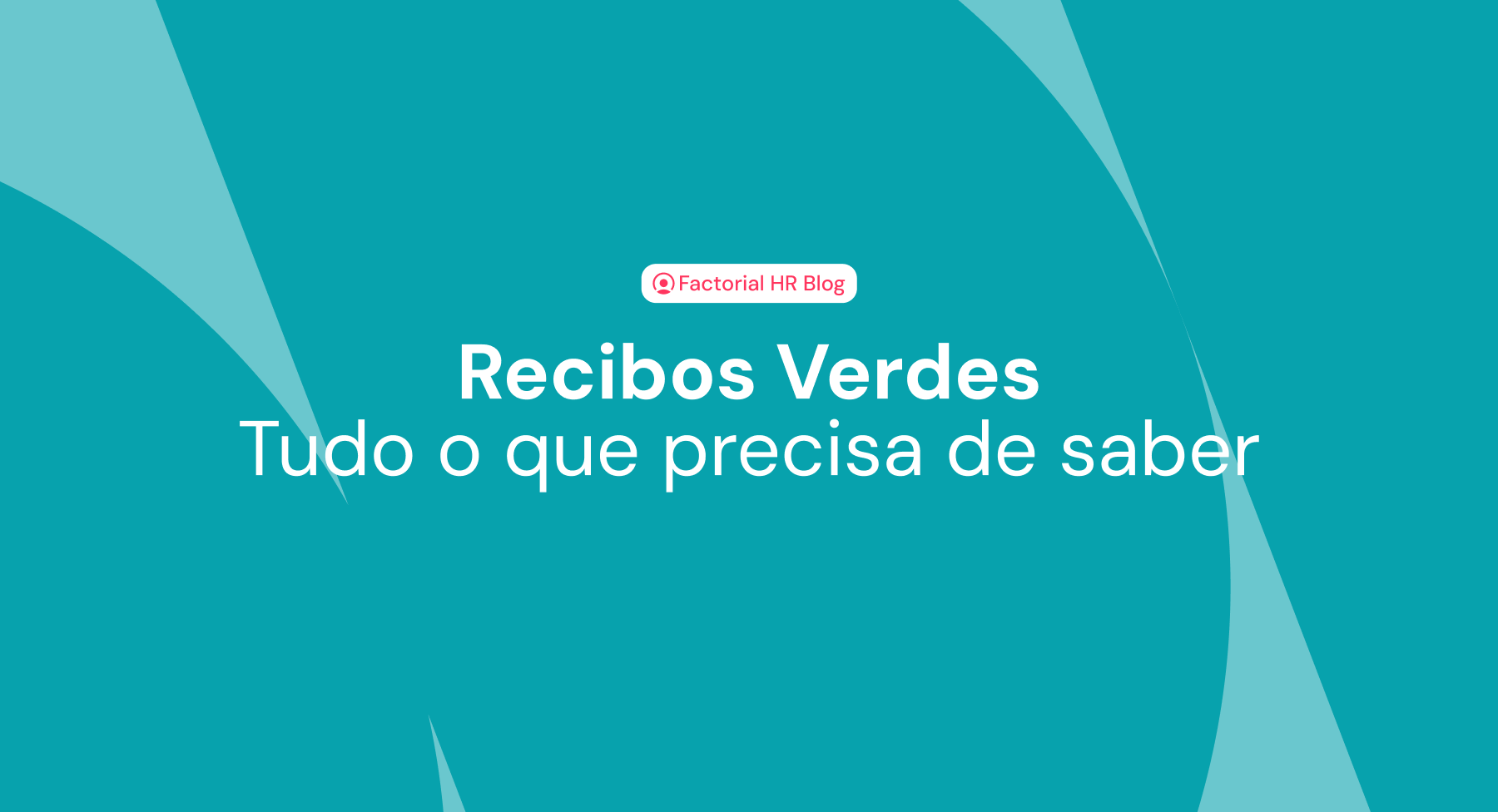 Factorial HR Blog

Recibos Verdes
Tudo o que precisa de saber